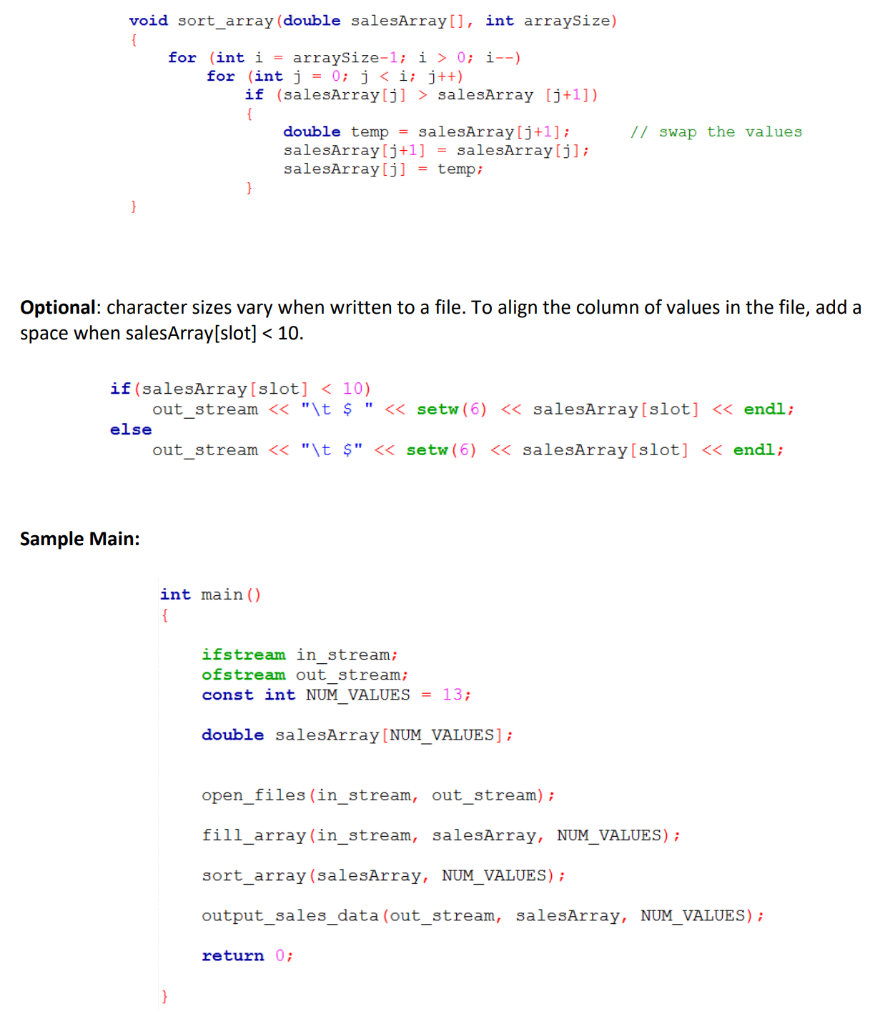 void sort_array(double salesArray[], int arraySize)
{
    for (int i = arraySize-1; i > 0; i--)
        for (int j = 0; j < i; j++)
            if (salesArray[j] > salesArray [j+1])
            {
                double temp = salesArray[j+1];        // swap the values
                salesArray[j+1] = salesArray[j];
                salesArray[j] = temp;
            }
}

**Optional**: character sizes vary when written to a file. To align the column of values in the file, add a space when salesArray[slot] < 10.

if(salesArray[slot] < 10)
    out_stream << "\t $ " << setw(6) << salesArray[slot] << endl;
else
    out_stream << "\t $" << setw(6) << salesArray[slot] << endl;

**Sample Main:**

int main()
{

    ifstream in_stream;
    ofstream out_stream;
    const int NUM_VALUES = 13;

    double salesArray[NUM_VALUES];

    open_files(in_stream, out_stream);

    fill_array(in_stream, salesArray, NUM_VALUES);

    sort_array(salesArray, NUM_VALUES);

    output_sales_data(out_stream, salesArray, NUM_VALUES);

    return 0;

}